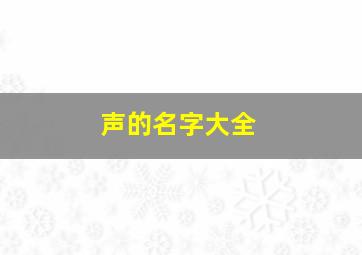 声的名字大全